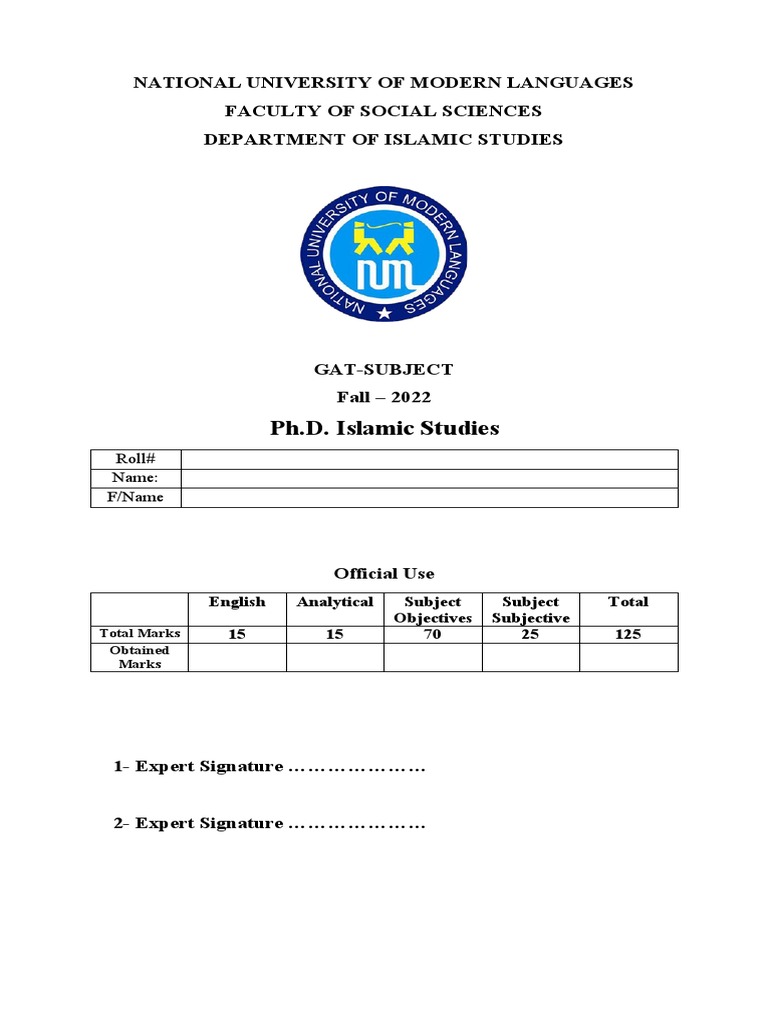 NATIONAL UNIVERSITY OF MODERN LANGUAGES
FACULTY OF SOCIAL SCIENCES
DEPARTMENT OF ISLAMIC STUDIES

NATIONAL UNIVERSITY OF MODERN LANGUAGES

GAT-SUBJECT
Fall – 2022

Ph.D. Islamic Studies

| Roll# | |
|---|---|
| Name: | |
| F/Name | |

Official Use

| | English | Analytical | Subject Objectives | Subject Subjective | Total |
|---|---|---|---|---|---|
| Total Marks | 15 | 15 | 70 | 25 | 125 |
| Obtained Marks | | | | | |

1- Expert Signature …………………

2- Expert Signature …………………